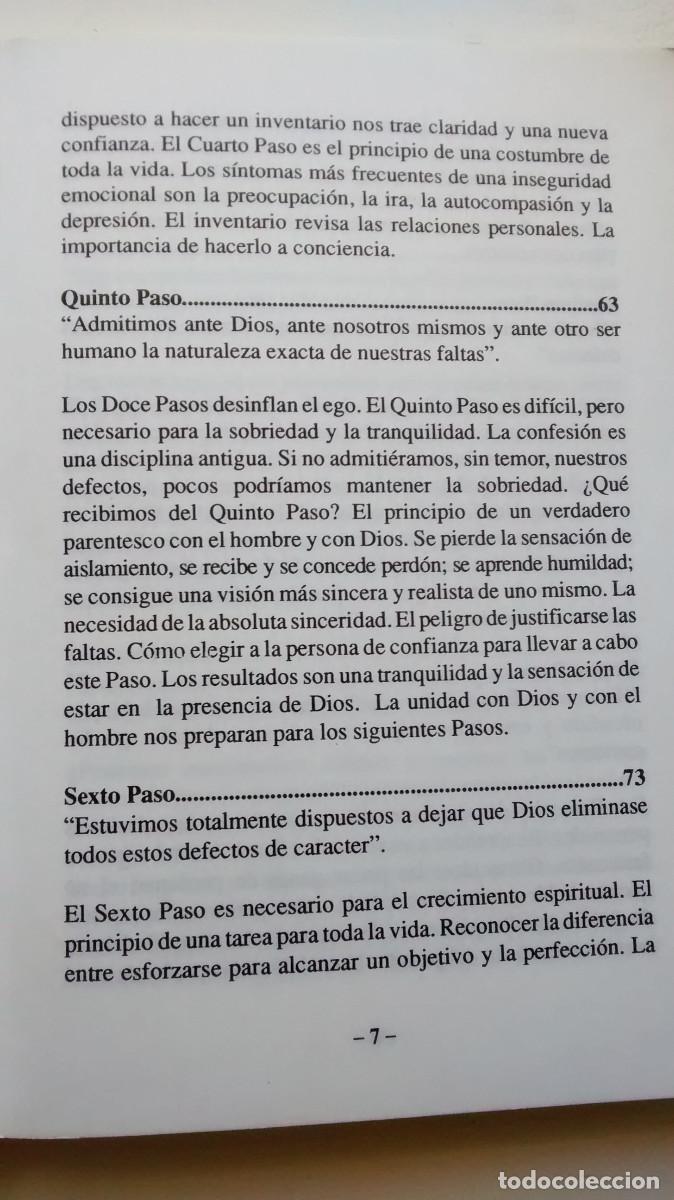 dispuesto a hacer un inventario nos trae claridad y una nueva confianza. El Cuarto Paso es el principio de una costumbre de toda la vida. Los síntomas más frecuentes de una inseguridad emocional son la preocupación, la ira, la autocompasión y la depresión. El inventario revisa las relaciones personales. La importancia de hacerlo a conciencia.

Quinto Paso 63
"Admitimos ante Dios, ante nosotros mismos y ante otro ser humano la naturaleza exacta de nuestras faltas".

Los Doce Pasos desinflan el ego. El Quinto Paso es difícil, pero necesario para la sobriedad y la tranquilidad. La confesión es una disciplina antigua. Si no admitiéramos, sin temor, nuestros defectos, pocos podríamos mantener la sobriedad. ¿Qué recibimos del Quinto Paso? El principio de un verdadero parentesco con el hombre y con Dios. Se pierde la sensación de aislamiento, se recibe y se concede perdón; se aprende humildad; se consigue una visión más sincera y realista de uno mismo. La necesidad de la absoluta sinceridad. El peligro de justificarse las faltas. Cómo elegir a la persona de confianza para llevar a cabo este Paso. Los resultados son una tranquilidad y la sensación de estar en la presencia de Dios. La unidad con Dios y con el hombre nos preparan para los siguientes Pasos.

Sexto Paso 73
"Estuvimos totalmente dispuestos a dejar que Dios eliminase todos estos defectos de caracter".

El Sexto Paso es necesario para el crecimiento espiritual. El principio de una tarea para toda la vida. Reconocer la diferencia entre esforzarse para alcanzar un objetivo y la perfección. La

– 7 –

todocoleccion